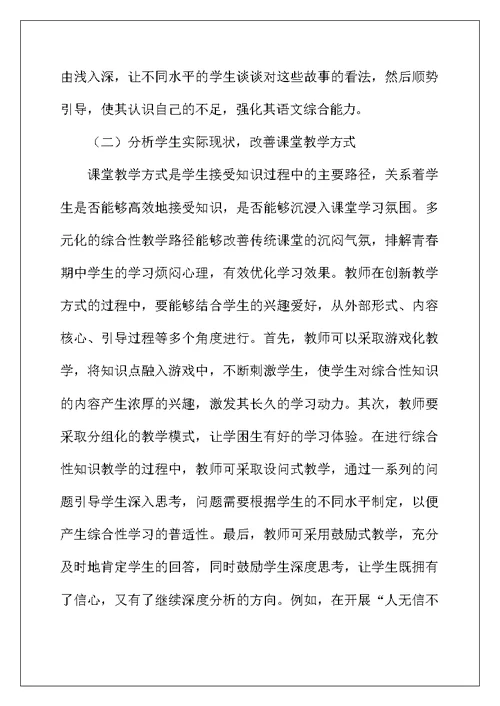 由浅入深，让不同水平的学生谈谈对这些故事的看法，然后顺势引导，使其认识自己的不足，强化其语文综合能力。

（二）分析学生实际现状，改善课堂教学方式

课堂教学方式是学生接受知识过程中的主要路径，关系着学生是否能够高效地接受知识，是否能够沉浸入课堂学习氛围。多元化的综合性教学路径能够改善传统课堂的沉闷气氛，排解青春期中学生的学习烦闷心理，有效优化学习效果。教师在创新教学方式的过程中，要能够结合学生的兴趣爱好，从外部形式、内容核心、引导过程等多个角度进行。首先，教师可以采取游戏化教学，将知识点融入游戏中，不断刺激学生，使学生对综合性知识的内容产生浓厚的兴趣，激发其长久的学习动力。其次，教师要采取分组化的教学模式，让学困生有好的学习体验。在进行综合性知识教学的过程中，教师可采取设问式教学，通过一系列的问题引导学生深入思考，问题需要根据学生的不同水平制定，以便产生综合性学习的普适性。最后，教师可采用鼓励式教学，充分及时地肯定学生的回答，同时鼓励学生深度思考，让学生既拥有了信心，又有了继续深度分析的方向。例如，在开展“人无信不